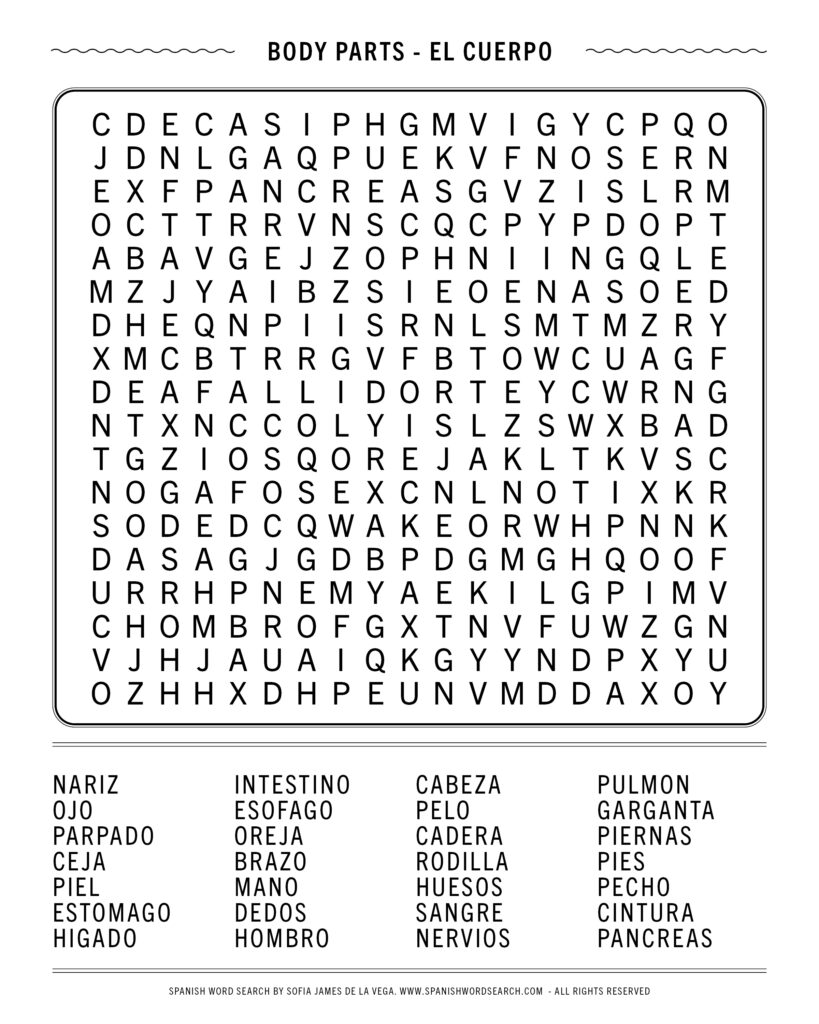 BODY PARTS - EL CUERPO

C D E C A S I P H G M V I G Y C P Q O
J D N L G A Q P U E K V F N O S E R N
E X F P A N C R E A S G V Z I S L R M
O C T T R R V N S C Q C P Y P D O P T
A B A V G E J Z O P H N I I N G Q L E
M Z J Y A I B Z S I E O E N A S O E D
D H E Q N P I I S R N L S M T M Z R Y
X M C B T R R G V F B T O W C U A G F
D E A F A L L I D O R T E Y C W R N G
N T X N C C O L Y I S L Z S W X B A D
T G Z I O S Q O R E J A K L T K V S C
N O G A F O S E X C N L N O T I X K R
S O D E D C Q W A K E O R W H P N N K
D A S A G J G D B P D G M G H Q O O F
U R R H P N E M Y A E K I L G P I M V
C H O M B R O F G X T N V F U W Z G N
V J H J A U A I Q K G Y Y N D P X Y U
O Z H H X D H P E U N V M D D A X O Y

NARIZ
OJO
PARPADO
CEJA
PIEL
ESTOMAGO
HIGADO

INTESTINO
ESOFAGO
OREJA
BRAZO
MANO
DEDOS
HOMBRO

CABEZA
PELO
CADERA
RODILLA
HUESOS
SANGRE
NERVIOS

PULMON
GARGANTA
PIERNAS
PIES
PECHO
CINTURA
PANCREAS

SPANISH WORD SEARCH BY SOFIA JAMES DE LA VEGA. WWW.SPANISHWORDSEARCH.COM - ALL RIGHTS RESERVED